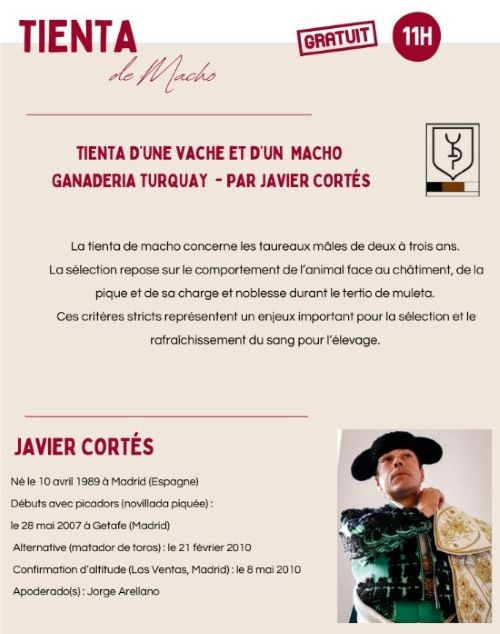 TIENTA
de Macho

GRATUIT

11H

TIENTA D'UNE VACHE ET D'UN MACHO
GANADERIA TURQUAY - PAR JAVIER CORTÉS

La tienta de macho concerne les taureaux mâles de deux à trois ans.
La sélection repose sur le comportement de l'animal face au châtiment, de la pique et de sa charge et noblesse durant le tertio de muleta.
Ces critères stricts représentent un enjeux important pour la sélection et le rafraîchissement du sang pour l'élevage.

JAVIER CORTÉS

Né le 10 avril 1989 à Madrid (Espagne)
Débuts avec picadors (novillada piquée) :
le 28 mai 2007 à Getafe (Madrid)
Alternative (matador de toros) : le 21 février 2010
Confirmation d'altitude (Las Ventas, Madrid) : le 8 mai 2010
Apoderado(s) : Jorge Arellano